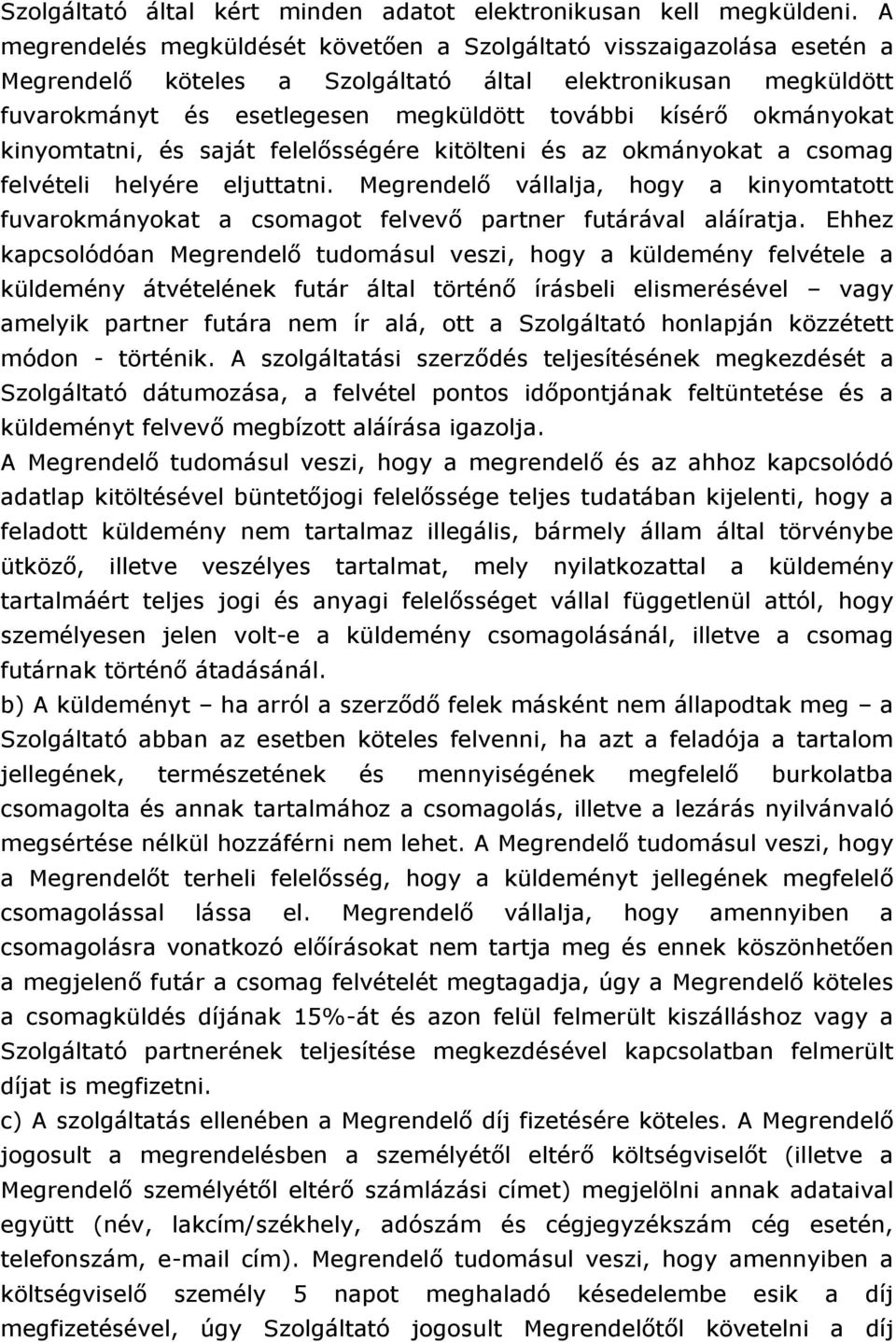 Szolgáltató által kért minden adatot elektronikusan kell megküldeni. A megrendelés megküldését követően a Szolgáltató visszaigazolása esetén a Megrendelő köteles a Szolgáltató által elektronikusan megküldött fuvarokmányt és esetlegesen megküldött további kísérő okmányokat kinyomtatni, és saját felelősségére kitölteni és az okmányokat a csomag felvételi helyére eljuttatni. Megrendelő vállalja, hogy a kinyomtatott fuvarokmányokat a csomagot felvevő partner futárával aláíratja. Ehhez kapcsolódóan Megrendelő tudomásul veszi, hogy a küldemény felvétele a küldemény átvételének futár által történő írásbeli elismerésével – vagy amelyik partner futára nem ír alá, ott a Szolgáltató honlapján közzétett módon - történik. A szolgáltatási szerződés teljesítésének megkezdését a Szolgáltató dátumozása, a felvétel pontos időpontjának feltüntetése és a küldeményt felvevő megbízott aláírása igazolja.
A Megrendelő tudomásul veszi, hogy a megrendelő és az ahhoz kapcsolódó adatlap kitöltésével büntetőjogi felelőssége teljes tudatában kijelenti, hogy a feladott küldemény nem tartalmaz illegális, bármely állam által törvénybe ütköző, illetve veszélyes tartalmat, mely nyilatkozattal a küldemény tartalmáért teljes jogi és anyagi felelősséget vállal függetlenül attól, hogy személyesen jelen volt-e a küldemény csomagolásánál, illetve a csomag futárnak történő átadásánál.
b) A küldeményt – ha arról a szerződő felek másként nem állapodtak meg – a Szolgáltató abban az esetben köteles felvenni, ha azt a feladója a tartalom jellegének, természetének és mennyiségének megfelelő burkolatba csomagolta és annak tartalmához a csomagolás, illetve a lezárás nyilvánvaló megsértése nélkül hozzáférni nem lehet. A Megrendelő tudomásul veszi, hogy a Megrendelőt terheli felelősség, hogy a küldeményt jellegének megfelelő csomagolással lássa el. Megrendelő vállalja, hogy amennyiben a csomagolásra vonatkozó előírásokat nem tartja meg és ennek köszönhetően a megjelenő futár a csomag felvételét megtagadja, úgy a Megrendelő köteles a csomagküldés díjának 15%-át és azon felül felmerült kiszálláshoz vagy a Szolgáltató partnerének teljesítése megkezdésével kapcsolatban felmerült díjat is megfizetni.
c) A szolgáltatás ellenében a Megrendelő díj fizetésére köteles. A Megrendelő jogosult a megrendelésben a személyétől eltérő költségviselőt (illetve a Megrendelő személyétől eltérő számlázási címet) megjelölni annak adataival együtt (név, lakcím/székhely, adószám és cégjegyzékszám cég esetén, telefonszám, e-mail cím). Megrendelő tudomásul veszi, hogy amennyiben a költségviselő személy 5 napot meghaladó késedelembe esik a díj megfizetésével, úgy Szolgáltató jogosult Megrendelőtől követelni a díj